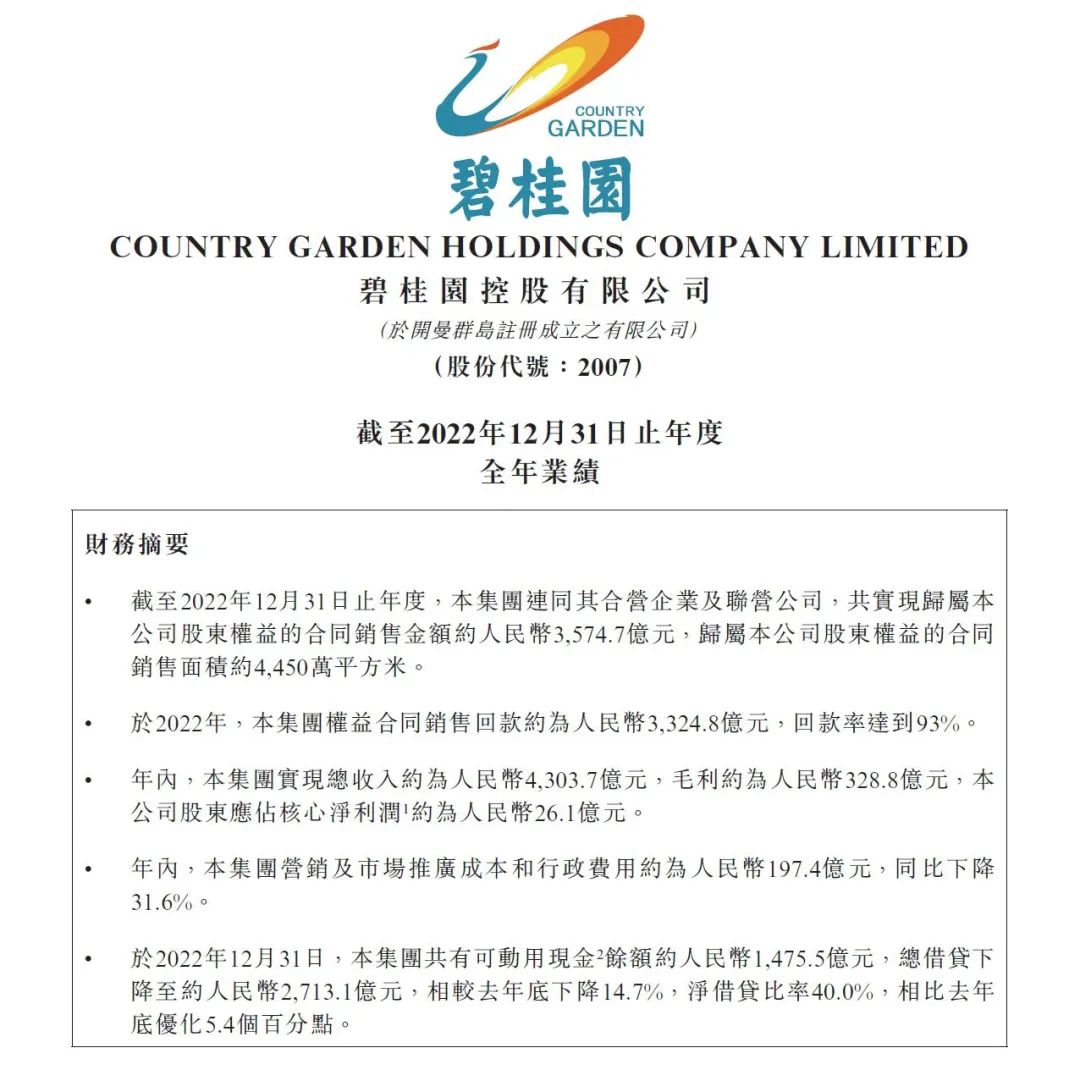 COUNTRY GARDEN

碧桂園

COUNTRY GARDEN HOLDINGS COMPANY LIMITED
碧桂園控股有限公司
(於開曼群島註冊成立之有限公司)
(股份代號：2007)

截至2022年12月31日止年度
全年業績

財務摘要

• 截至2022年12月31日止年度，本集團連同其合營企業及聯營公司，共實現歸屬本公司股東權益的合同銷售金額約人民幣3,574.7億元，歸屬本公司股東權益的合同銷售面積約4,450萬平方米。

• 於2022年，本集團權益合同銷售回款約為人民幣3,324.8億元，回款率達到93%。

• 年內，本集團實現總收入約為人民幣4,303.7億元，毛利約為人民幣328.8億元，本公司股東應佔核心淨利潤$^1$約為人民幣26.1億元。

• 年內，本集團營銷及市場推廣成本和行政費用約為人民幣197.4億元，同比下降31.6%。

• 於2022年12月31日，本集團共有可動用現金$^2$餘額約人民幣1,475.5億元，總借貸下降至約人民幣2,713.1億元，相較去年底下降14.7%，淨借貸比率40.0%，相比去年底優化5.4個百分點。